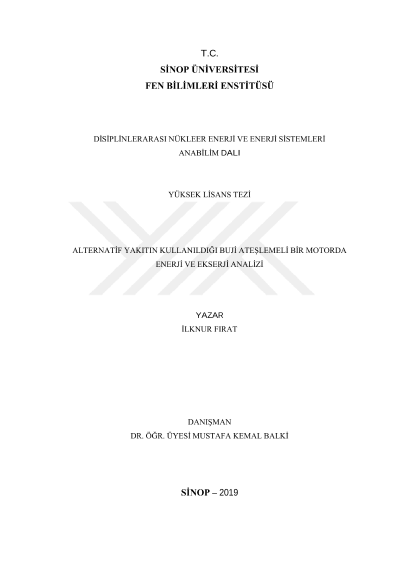 T.C.
SİNOP ÜNİVERSİTESİ
FEN BİLİMLERİ ENSTİTÜSÜ

DİSİPLİNLERARASI NÜKLEER ENERJİ VE ENERJİ SİSTEMLERİ
ANABİLİM DALI

YÜKSEK LİSANS TEZİ

ALTERNATİF YAKITIN KULLANILDIĞI BUJİ ATEŞLEMELİ BİR MOTORDA
ENERJİ VE EKSERJİ ANALİZİ

YAZAR
İLKNUR FIRAT

DANIŞMAN
DR. ÖĞR. ÜYESİ MUSTAFA KEMAL BALKİ

SİNOP – 2019